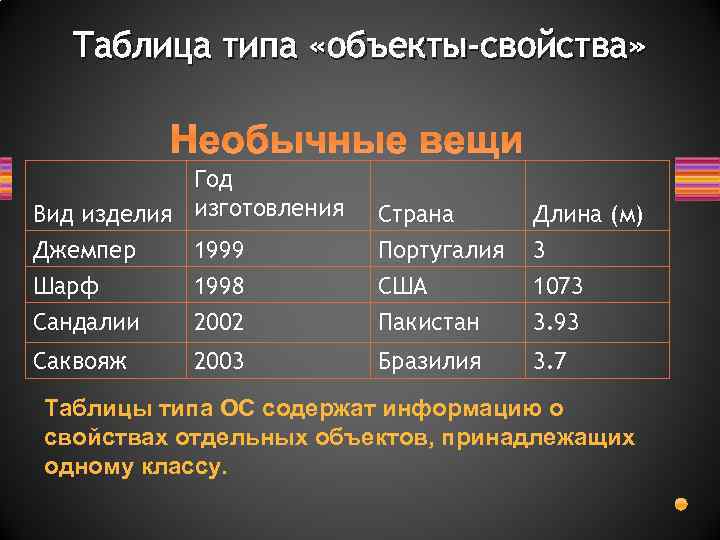 Таблица типа «объекты-свойства»

Необычные вещи

| Вид изделия | Год изготовления | Страна | Длина (м) |
|---|---|---|---|
| Джемпер | 1999 | Португалия | 3 |
| Шарф | 1998 | США | 1073 |
| Сандалии | 2002 | Пакистан | 3.93 |
| Саквояж | 2003 | Бразилия | 3.7 |

Таблицы типа ОС содержат информацию о свойствах отдельных объектов, принадлежащих одному классу.